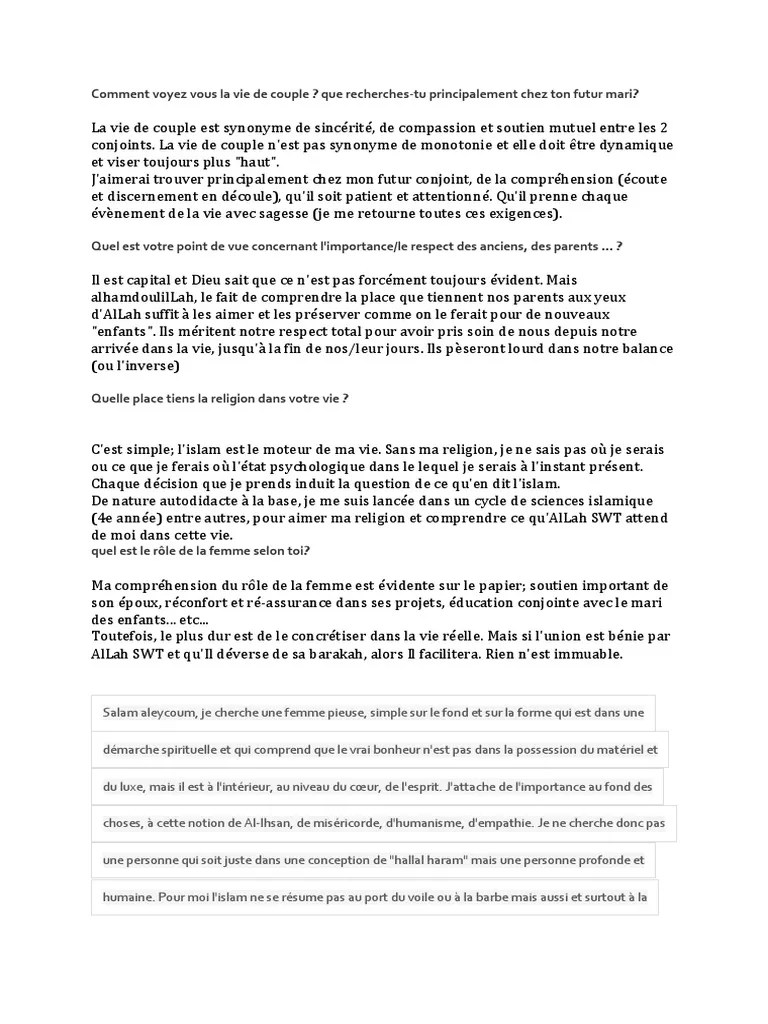 Comment voyez vous la vie de couple ? que recherches-tu principalement chez ton futur mari?

La vie de couple est synonyme de sincérité, de compassion et soutien mutuel entre les 2 conjoints. La vie de couple n'est pas synonyme de monotonie et elle doit être dynamique et viser toujours plus "haut".
J'aimerai trouver principalement chez mon futur conjoint, de la compréhension (écoute et discernement en découle), qu'il soit patient et attentionné. Qu'il prenne chaque évènement de la vie avec sagesse (je me retourne toutes ces exigences).

Quel est votre point de vue concernant l'importance/le respect des anciens, des parents ... ?

Il est capital et Dieu sait que ce n'est pas forcément toujours évident. Mais alhamdoulilLah, le fait de comprendre la place que tiennent nos parents aux yeux d'AlLah suffit à les aimer et les préserver comme on le ferait pour de nouveaux "enfants". Ils méritent notre respect total pour avoir pris soin de nous depuis notre arrivée dans la vie, jusqu'à la fin de nos/leur jours. Ils pèseront lourd dans notre balance (ou l'inverse)

Quelle place tiens la religion dans votre vie ?

C'est simple; l'islam est le moteur de ma vie. Sans ma religion, je ne sais pas où je serais ou ce que je ferais où l'état psychologique dans le lequel je serais à l'instant présent. Chaque décision que je prends induit la question de ce qu'en dit l'islam.
De nature autodidacte à la base, je me suis lancée dans un cycle de sciences islamique (4e année) entre autres, pour aimer ma religion et comprendre ce qu'AlLah SWT attend de moi dans cette vie.
quel est le rôle de la femme selon toi?

Ma compréhension du rôle de la femme est évidente sur le papier; soutien important de son époux, réconfort et ré-assurance dans ses projets, éducation conjointe avec le mari des enfants... etc...
Toutefois, le plus dur est de le concrétiser dans la vie réelle. Mais si l'union est bénie par AlLah SWT et qu'Il déverse de sa barakah, alors Il facilitera. Rien n'est immuable.

Salam aleycoum, je cherche une femme pieuse, simple sur le fond et sur la forme qui est dans une démarche spirituelle et qui comprend que le vrai bonheur n'est pas dans la possession du matériel et du luxe, mais il est à l'intérieur, au niveau du cœur, de l'esprit. J'attache de l'importance au fond des choses, à cette notion de Al-Ihsan, de miséricorde, d'humanisme, d'empathie. Je ne cherche donc pas une personne qui soit juste dans une conception de "hallal haram" mais une personne profonde et humaine. Pour moi l'islam ne se résume pas au port du voile ou à la barbe mais aussi et surtout à la